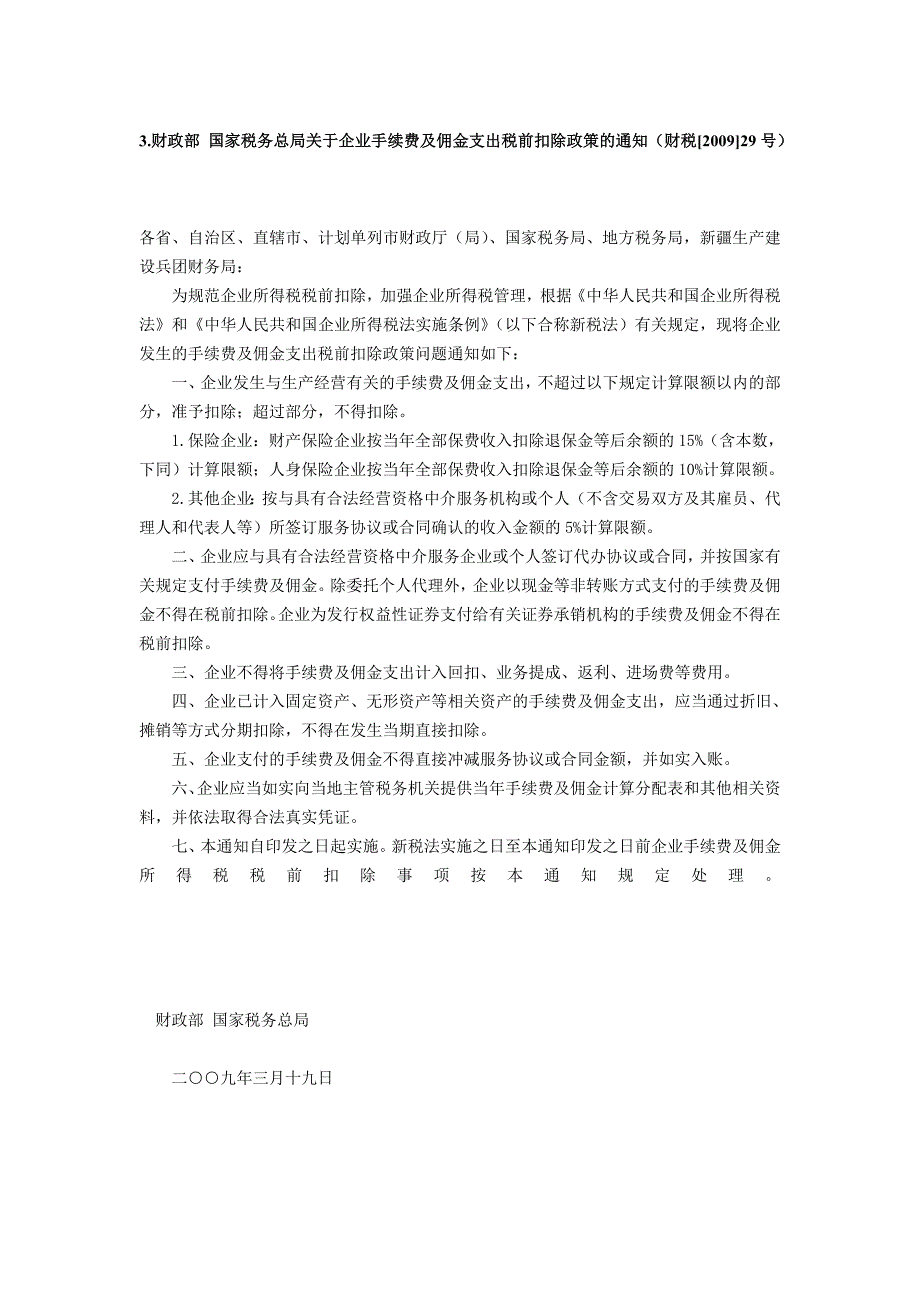 3.财政部 国家税务总局关于企业手续费及佣金支出税前扣除政策的通知（财税[2009]29 号）

各省、自治区、直辖市、计划单列市财政厅（局）、国家税务局、地方税务局，新疆生产建设兵团财务局：

为规范企业所得税税前扣除，加强企业所得税管理，根据《中华人民共和国企业所得税法》和《中华人民共和国企业所得税法实施条例》（以下合称新税法）有关规定，现将企业发生的手续费及佣金支出税前扣除政策问题通知如下：

一、企业发生与生产经营有关的手续费及佣金支出，不超过以下规定计算限额以内的部分，准予扣除；超过部分，不得扣除。

1. 保险企业：财产保险企业按当年全部保费收入扣除退保金等后余额的 15%（含本数，下同）计算限额；人身保险企业按当年全部保费收入扣除退保金等后余额的 10%计算限额。

2. 其他企业：按与具有合法经营资格中介服务机构或个人（不含交易双方及其雇员、代理人和代表人等）所签订服务协议或合同确认的收入金额的 5%计算限额。

二、企业应与具有合法经营资格中介服务企业或个人签订代办协议或合同，并按国家有关规定支付手续费及佣金。除委托个人代理外，企业以现金等非转账方式支付的手续费及佣金不得在税前扣除。企业为发行权益性证券支付给有关证券承销机构的手续费及佣金不得在税前扣除。

三、企业不得将手续费及佣金支出计入回扣、业务提成、返利、进场费等费用。

四、企业已计入固定资产、无形资产等相关资产的手续费及佣金支出，应当通过折旧、摊销等方式分期扣除，不得在发生当期直接扣除。

五、企业支付的手续费及佣金不得直接冲减服务协议或合同金额，并如实入账。

六、企业应当如实向当地主管税务机关提供当年手续费及佣金计算分配表和其他相关资料，并依法取得合法真实凭证。

七、本通知自印发之日起实施。新税法实施之日至本通知印发之日前企业手续费及佣金所得税税前扣除事项按本通知规定处理。

财政部 国家税务总局

二〇〇九年三月十九日